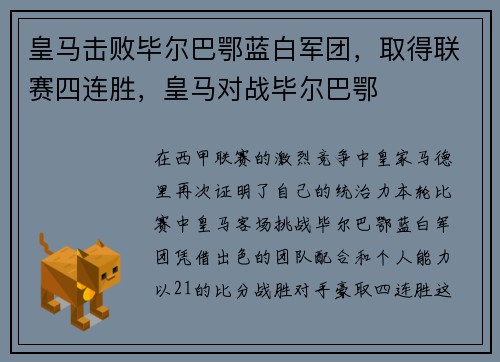 皇马击败毕尔巴鄂蓝白军团，取得联赛四连胜，皇马对战毕尔巴鄂

在西甲联赛的激烈竞争中皇家马德里再次证明了自己的统治力本轮比赛中皇马客场挑战毕尔巴鄂蓝白军团凭借出色的团队配合和个人能力以21的比分战胜对手豪取四连胜这